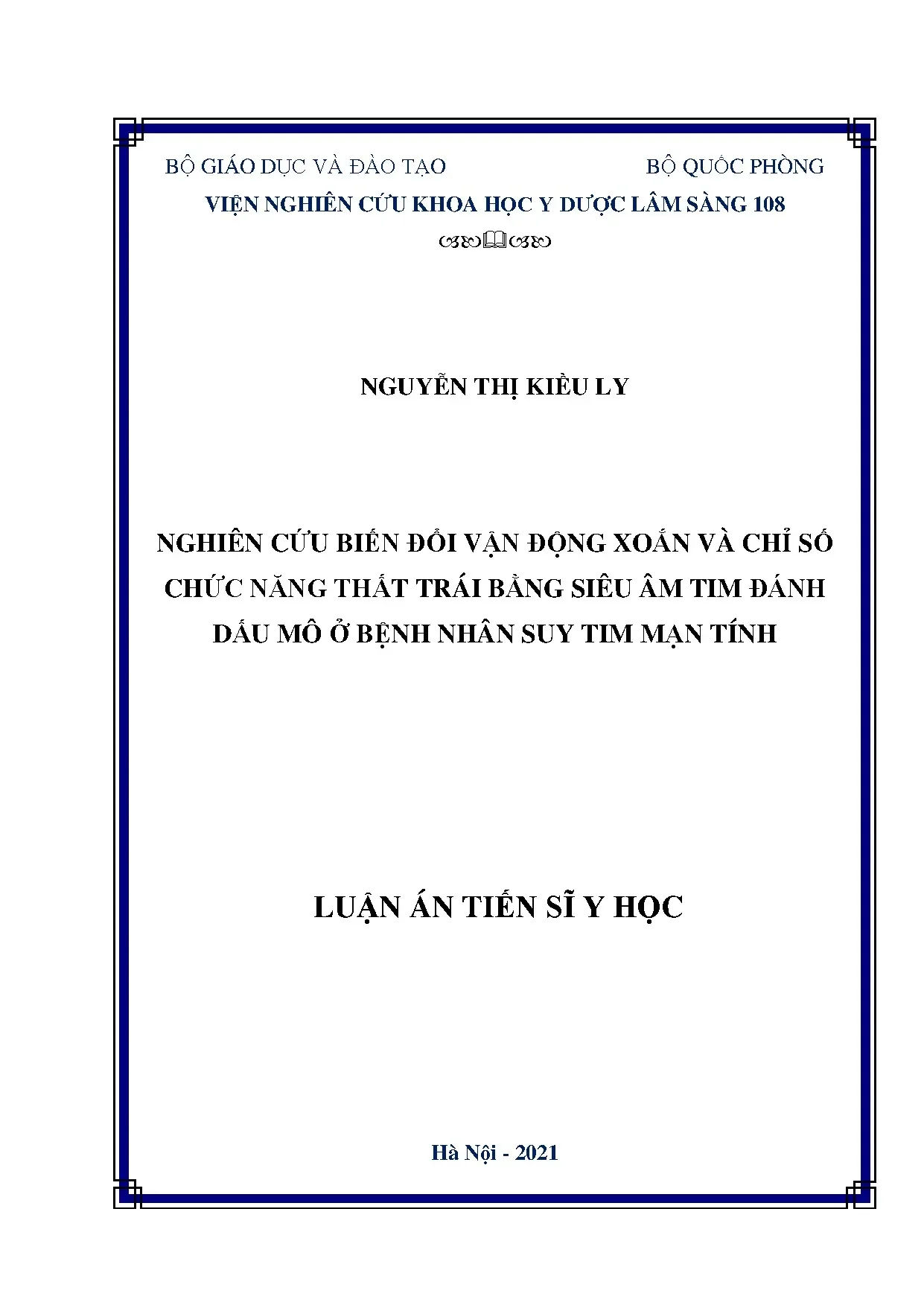 BỘ GIÁO DỤC VÀ ĐÀO TẠO BỘ QUỐC PHÒNG

VIỆN NGHIÊN CỨU KHOA HỌC Y DƯỢC LÂM SÀNG 108

NGUYỄN THỊ KIỀU LY

NGHIÊN CỨU BIẾN ĐỔI VẬN ĐỘNG XOẮN VÀ CHỈ SỐ CHỨC NĂNG THẤT TRÁI BẰNG SIÊU ÂM TIM ĐÁNH DẤU MÔ Ở BỆNH NHÂN SUY TIM MẠN TÍNH

LUẬN ÁN TIẾN SĨ Y HỌC

Hà Nội - 2021